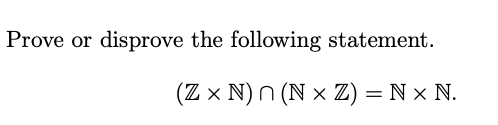 Prove or disprove the following statement.

$(\mathbb{Z} \times \mathbb{N}) \cap (\mathbb{N} \times \mathbb{Z}) = \mathbb{N} \times \mathbb{N}.$